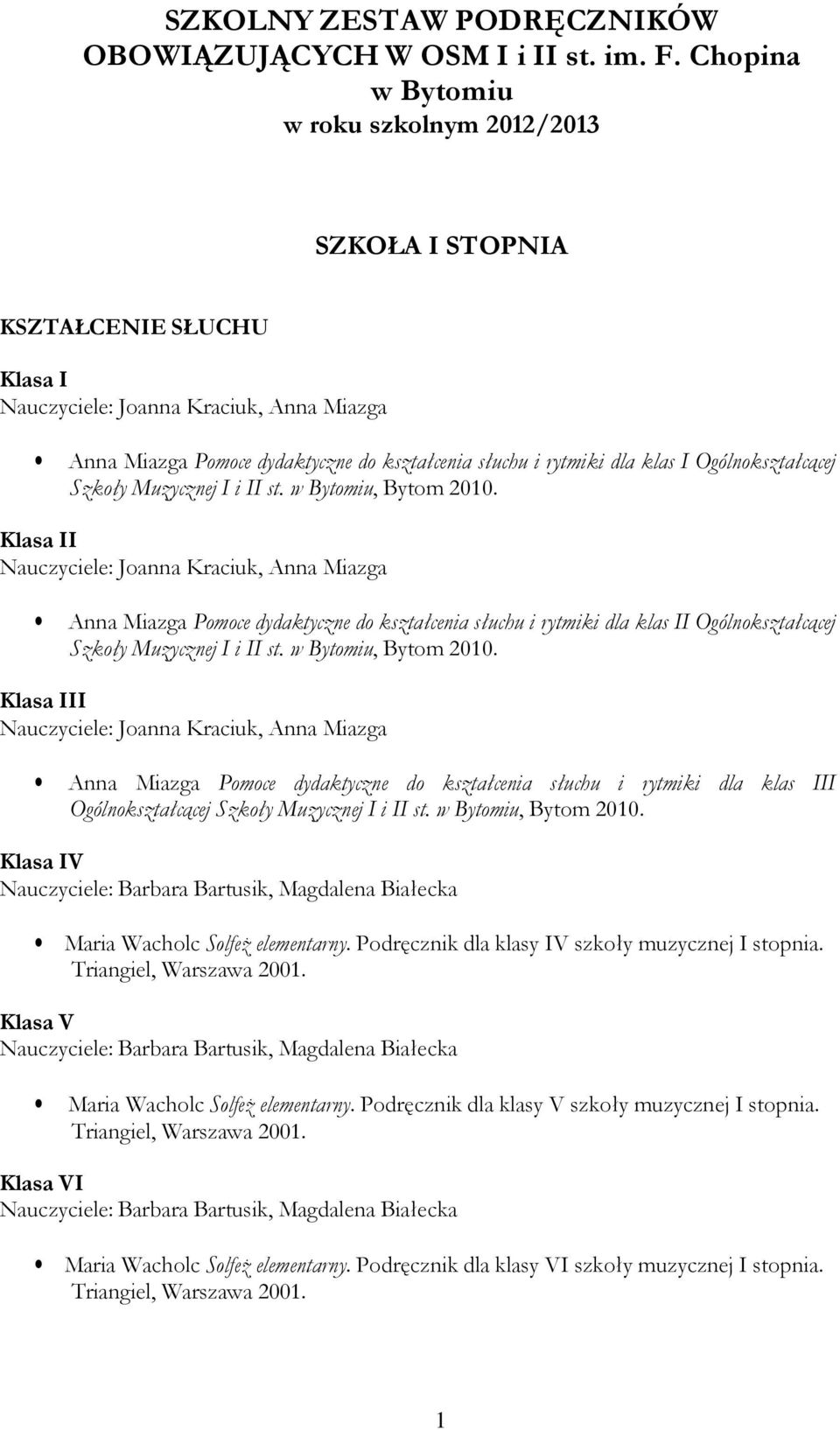 SZKOLNY ZESTAW PODRĘCZNIKÓW OBOWIĄZUJĄCYCH W OSM I i II st. im. F. Chopina w Bytomiu w roku szkolnym 2012/2013

SZKOŁA I STOPNIA

KSZTAŁCENIE SŁUCHU

Klasa I
Nauczyciele: Joanna Kraciuk, Anna Miazga

• Anna Miazga Pomoce dydaktyczne do kształcenia słuchu i rytmiki dla klas I Ogólnokształcącej Szkoły Muzycznej I i II st. w Bytomiu, Bytom 2010.

Klasa II
Nauczyciele: Joanna Kraciuk, Anna Miazga

• Anna Miazga Pomoce dydaktyczne do kształcenia słuchu i rytmiki dla klas II Ogólnokształcącej Szkoły Muzycznej I i II st. w Bytomiu, Bytom 2010.

Klasa III
Nauczyciele: Joanna Kraciuk, Anna Miazga

• Anna Miazga Pomoce dydaktyczne do kształcenia słuchu i rytmiki dla klas III Ogólnokształcącej Szkoły Muzycznej I i II st. w Bytomiu, Bytom 2010.

Klasa IV
Nauczyciele: Barbara Bartusik, Magdalena Białecka

• Maria Wacholc Solfeż elementarny. Podręcznik dla klasy IV szkoły muzycznej I stopnia. Triangiel, Warszawa 2001.

Klasa V
Nauczyciele: Barbara Bartusik, Magdalena Białecka

• Maria Wacholc Solfeż elementarny. Podręcznik dla klasy V szkoły muzycznej I stopnia. Triangiel, Warszawa 2001.

Klasa VI
Nauczyciele: Barbara Bartusik, Magdalena Białecka

• Maria Wacholc Solfeż elementarny. Podręcznik dla klasy VI szkoły muzycznej I stopnia. Triangiel, Warszawa 2001.

1